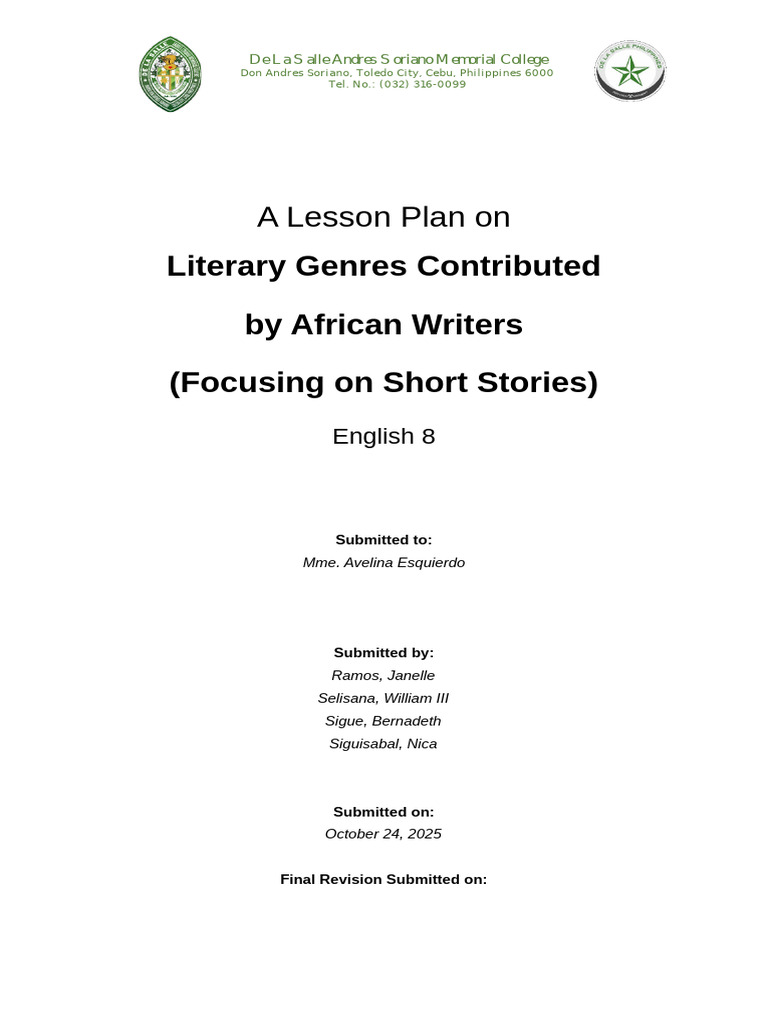 De La Salle Andres Soriano Memorial College
Don Andres Soriano, Toledo City, Cebu, Philippines 6000
Tel. No.: (032) 316-0099

A Lesson Plan on

Literary Genres Contributed

by African Writers

(Focusing on Short Stories)

English 8

Submitted to:
Mme. Avelina Esquierdo

Submitted by:
Ramos, Janelle
Selisana, William III
Sigue, Bernadeth
Siguisabal, Nica

Submitted on:
October 24, 2025

Final Revision Submitted on: